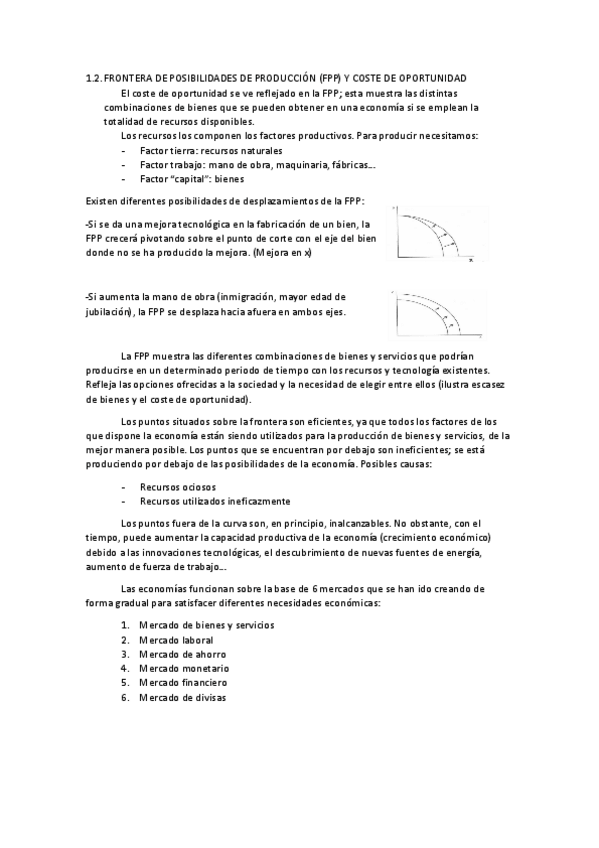 1.2. FRONTERA DE POSIBILIDADES DE PRODUCCIÓN (FPP) Y COSTE DE OPORTUNIDAD

El coste de oportunidad se ve reflejado en la FPP; esta muestra las distintas combinaciones de bienes que se pueden obtener en una economía si se emplean la totalidad de recursos disponibles.

Los recursos los componen los factores productivos. Para producir necesitamos:

- Factor tierra: recursos naturales
- Factor trabajo: mano de obra, maquinaria, fábricas…
- Factor "capital": bienes

Existen diferentes posibilidades de desplazamientos de la FPP:

-Si se da una mejora tecnológica en la fabricación de un bien, la FPP crecerá pivotando sobre el punto de corte con el eje del bien donde no se ha producido la mejora. (Mejora en x)

x

-Si aumenta la mano de obra (inmigración, mayor edad de jubilación), la FPP se desplaza hacia afuera en ambos ejes.

La FPP muestra las diferentes combinaciones de bienes y servicios que podrían producirse en un determinado periodo de tiempo con los recursos y tecnología existentes. Refleja las opciones ofrecidas a la sociedad y la necesidad de elegir entre ellos (ilustra escasez de bienes y el coste de oportunidad).

Los puntos situados sobre la frontera son eficientes, ya que todos los factores de los que dispone la economía están siendo utilizados para la producción de bienes y servicios, de la mejor manera posible. Los puntos que se encuentran por debajo son ineficientes; se está produciendo por debajo de las posibilidades de la economía. Posibles causas:

- Recursos ociosos
- Recursos utilizados ineficazmente

Los puntos fuera de la curva son, en principio, inalcanzables. No obstante, con el tiempo, puede aumentar la capacidad productiva de la economía (crecimiento económico) debido a las innovaciones tecnológicas, el descubrimiento de nuevas fuentes de energía, aumento de fuerza de trabajo…

Las economías funcionan sobre la base de 6 mercados que se han ido creando de forma gradual para satisfacer diferentes necesidades económicas:

1. Mercado de bienes y servicios
2. Mercado laboral
3. Mercado de ahorro
4. Mercado monetario
5. Mercado financiero
6. Mercado de divisas